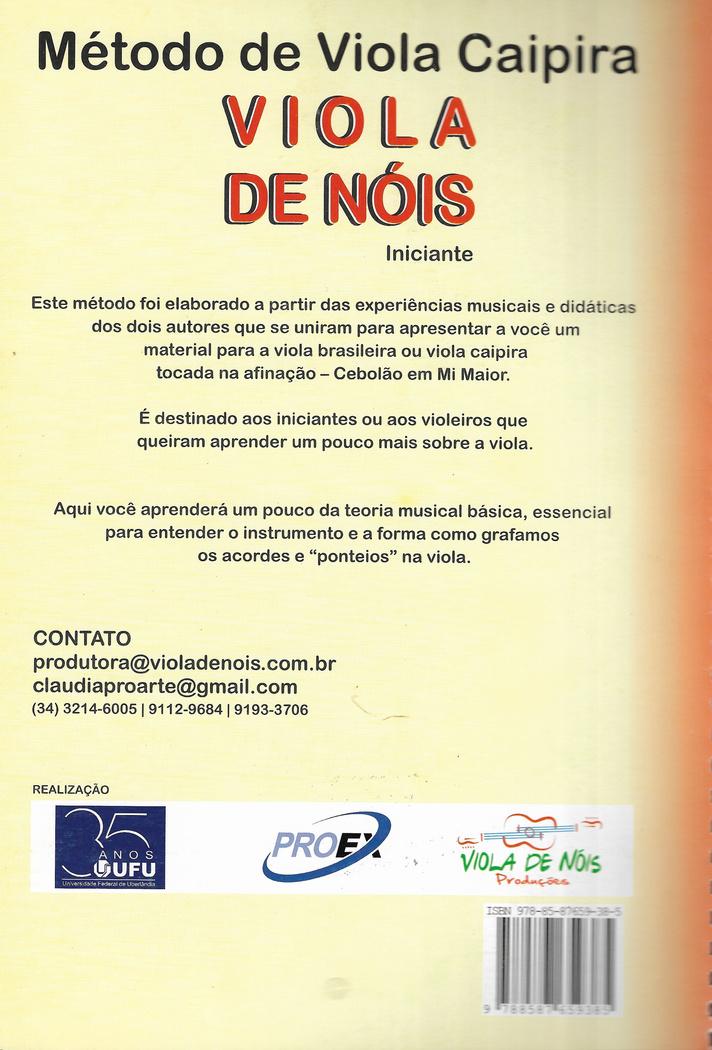 Método de Viola Caipira

VIOLA DE NÓIS

Iniciante

Este método foi elaborado a partir das experiências musicais e didáticas dos dois autores que se uniram para apresentar a você um material para a viola brasileira ou viola caipira tocada na afinação – Cebolão em Mi Maior.

É destinado aos iniciantes ou aos violeiros que queiram aprender um pouco mais sobre a viola.

Aqui você aprenderá um pouco da teoria musical básica, essencial para entender o instrumento e a forma como grafamos os acordes e "ponteios" na viola.

CONTATO
produtora@violadenois.com.br
claudiaproarte@gmail.com
(34) 3214-6005 | 9112-9684 | 9193-3706

REALIZAÇÃO

35 ANOS UFU Universidade Federal de Uberlândia

PROEX

VIOLA DE NÓIS Produções

ISBN 978-85-87659-38-5

9 788587 659385